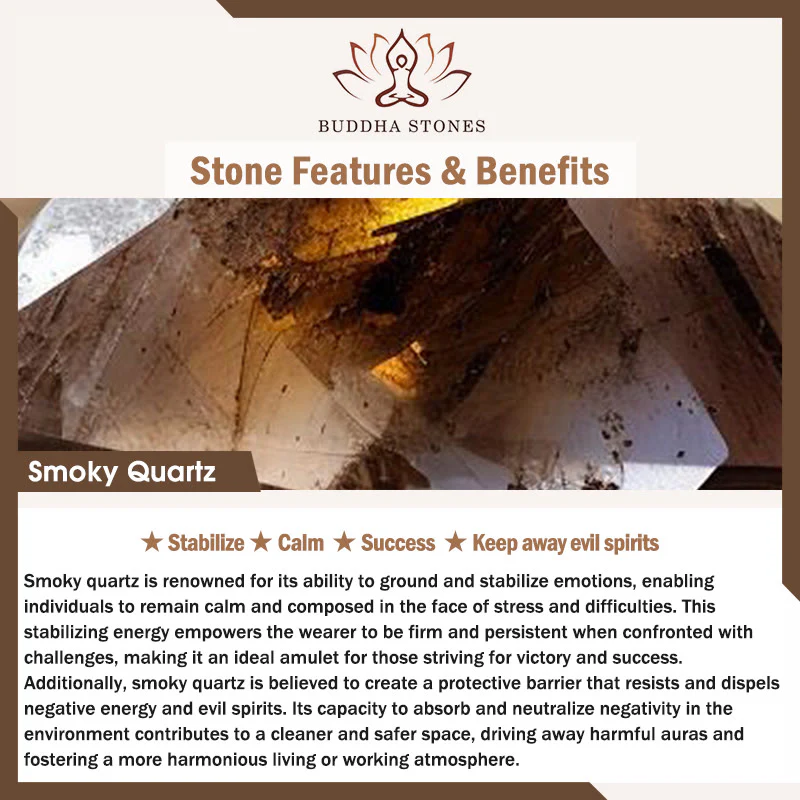 BUDDHA STONES

Stone Features & Benefits

Smoky Quartz

★ Stabilize ★ Calm ★ Success ★ Keep away evil spirits

Smoky quartz is renowned for its ability to ground and stabilize emotions, enabling individuals to remain calm and composed in the face of stress and difficulties. This stabilizing energy empowers the wearer to be firm and persistent when confronted with challenges, making it an ideal amulet for those striving for victory and success. Additionally, smoky quartz is believed to create a protective barrier that resists and dispels negative energy and evil spirits. Its capacity to absorb and neutralize negativity in the environment contributes to a cleaner and safer space, driving away harmful auras and fostering a more harmonious living or working atmosphere.